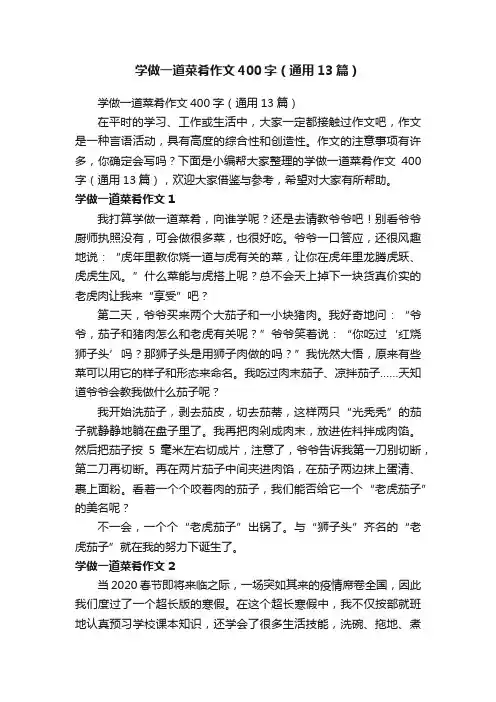 学做一道菜肴作文400字（通用13篇）

学做一道菜肴作文400字（通用13篇）

在平时的学习、工作或生活中，大家一定都接触过作文吧，作文是一种言语活动，具有高度的综合性和创造性。作文的注意事项有许多，你确定会写吗？下面是小编帮大家整理的学做一道菜肴作文 400字（通用13篇），欢迎大家借鉴与参考，希望对大家有所帮助。

学做一道菜肴作文1

我打算学做一道菜肴，向谁学呢？还是去请教爷爷吧！别看爷爷厨师执照没有，可会做很多菜，也很好吃。爷爷一口答应，还很风趣地说：“虎年里教你烧一道与虎有关的菜，让你在虎年里龙腾虎跃、虎虎生风。”什么菜能与虎搭上呢？总不会天上掉下一块货真价实的老虎肉让我来“享受”吧？

第二天，爷爷买来两个大茄子和一小块猪肉。我好奇地问：“爷爷，茄子和猪肉怎么和老虎有关呢？”爷爷笑着说：“你吃过‘红烧狮子头’吗？那狮子头是用狮子肉做的吗？”我恍然大悟，原来有些菜可以用它的样子和形态来命名。我吃过肉末茄子、凉拌茄子……天知道爷爷会教我做什么茄子呢？

我开始洗茄子，剥去茄皮，切去茄蒂，这样两只“光秃秃”的茄子就静静地躺在盘子里了。我再把肉剁成肉末，放进佐料拌成肉馅。然后把茄子按 5 毫米左右切成片，注意了，爷爷告诉我第一刀别切断，第二刀再切断。再在两片茄子中间夹进肉馅，在茄子两边抹上蛋清、裹上面粉。看着一个个咬着肉的茄子，我们能否给它一个“老虎茄子”的美名呢？

不一会，一个个“老虎茄子”出锅了。与“狮子头”齐名的“老虎茄子”就在我的努力下诞生了。

学做一道菜肴作文2

当2020春节即将来临之际，一场突如其来的疫情席卷全国，因此我们度过了一个超长版的寒假。在这个超长寒假中，我不仅按部就班地认真预习学校课本知识，还学会了很多生活技能，洗碗、拖地、煮